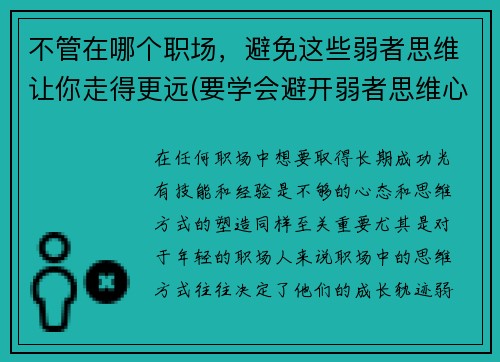 不管在哪个职场，避免这些弱者思维让你走得更远(要学会避开弱者思维心

在任何职场中想要取得长期成功光有技能和经验是不够的心态和思维方式的塑造同样至关重要尤其是对于年轻的职场人来说职场中的思维方式往往决定了他们的成长轨迹弱